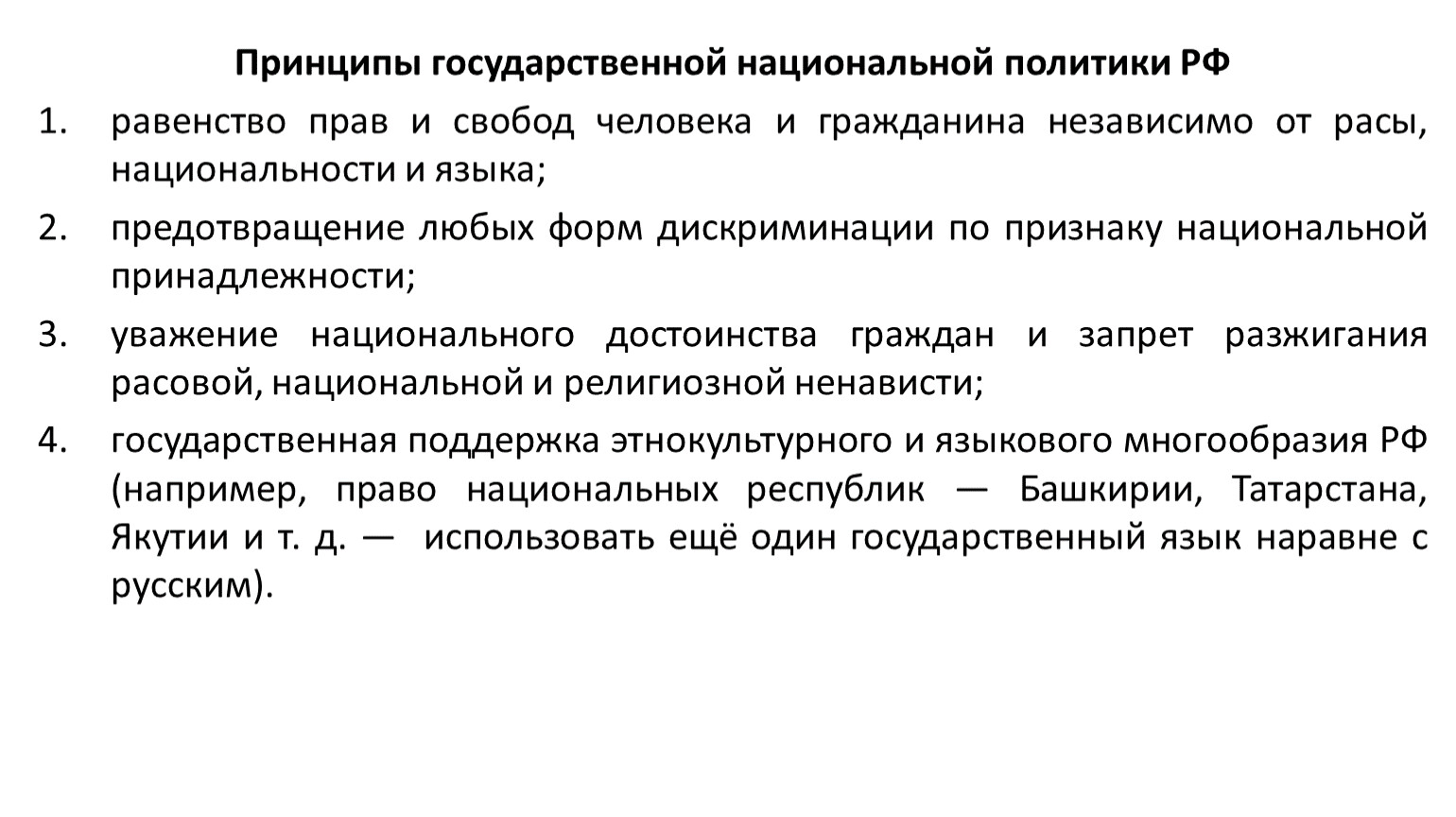 Принципы государственной национальной политики РФ

1. равенство прав и свобод человека и гражданина независимо от расы, национальности и языка;

2. предотвращение любых форм дискриминации по признаку национальной принадлежности;

3. уважение национального достоинства граждан и запрет разжигания расовой, национальной и религиозной ненависти;

4. государственная поддержка этнокультурного и языкового многообразия РФ (например, право национальных республик — Башкирии, Татарстана, Якутии и т. д. — использовать ещё один государственный язык наравне с русским).